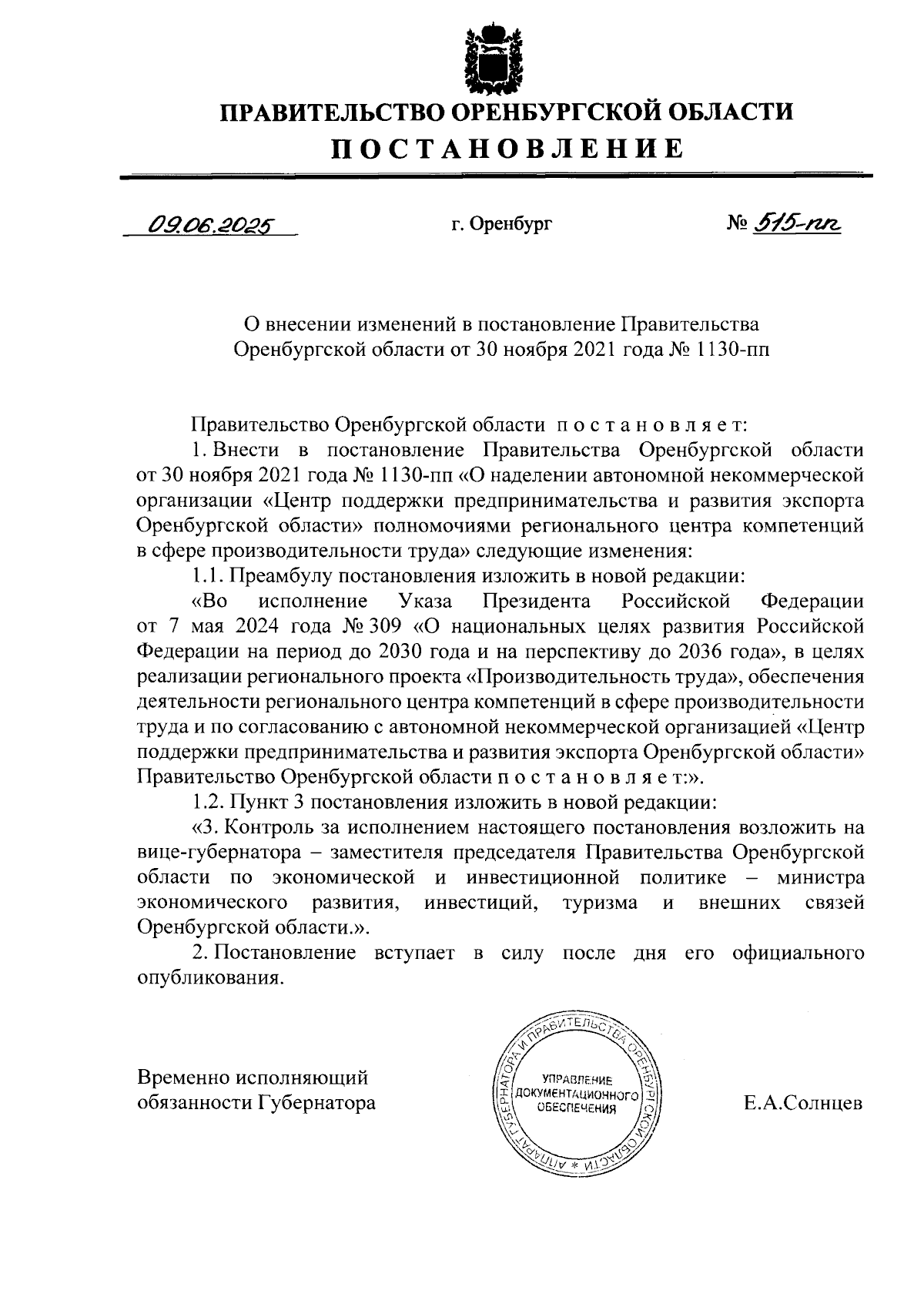 ПРАВИТЕЛЬСТВО ОРЕНБУРГСКОЙ ОБЛАСТИ

ПОСТАНОВЛЕНИЕ

09.06.2025 г. Оренбург № 515-пп

О внесении изменений в постановление Правительства Оренбургской области от 30 ноября 2021 года № 1130-пп

Правительство Оренбургской области постановляет:

1. Внести в постановление Правительства Оренбургской области от 30 ноября 2021 года № 1130-пп «О наделении автономной некоммерческой организации «Центр поддержки предпринимательства и развития экспорта Оренбургской области» полномочиями регионального центра компетенций в сфере производительности труда» следующие изменения:

1.1. Преамбулу постановления изложить в новой редакции:

«Во исполнение Указа Президента Российской Федерации от 7 мая 2024 года № 309 «О национальных целях развития Российской Федерации на период до 2030 года и на перспективу до 2036 года», в целях реализации регионального проекта «Производительность труда», обеспечения деятельности регионального центра компетенций в сфере производительности труда и по согласованию с автономной некоммерческой организацией «Центр поддержки предпринимательства и развития экспорта Оренбургской области» Правительство Оренбургской области постановляет:».

1.2. Пункт 3 постановления изложить в новой редакции:

«3. Контроль за исполнением настоящего постановления возложить на вице-губернатора – заместителя председателя Правительства Оренбургской области по экономической и инвестиционной политике – министра экономического развития, инвестиций, туризма и внешних связей Оренбургской области.».

2. Постановление вступает в силу после дня его официального опубликования.

Временно исполняющий обязанности Губернатора

АППАРАТ ГУБЕРНАТОРА И ПРАВИТЕЛЬСТВА ОРЕНБУРГСКОЙ ОБЛАСТИ * УПРАВЛЕНИЕ ДОКУМЕНТАЦИОННОГО ОБЕСПЕЧЕНИЯ

Е.А.Солнцев